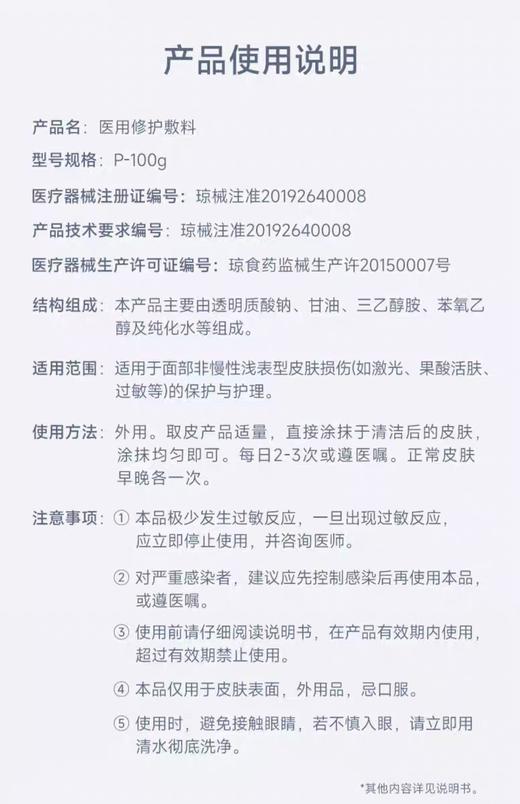 产品使用说明

产品名：医用修护敷料

型号规格：P-100g

医疗器械注册证编号：琼械注准20192640008

产品技术要求编号：琼械注准20192640008

医疗器械生产许可证编号：琼食药监械生产许20150007号

结构组成：本产品主要由透明质酸钠、甘油、三乙醇胺、苯氧乙醇及纯化水等组成。

适用范围：适用于面部非慢性浅表型皮肤损伤(如激光、果酸活肤、过敏等)的保护与护理。

使用方法：外用。取皮产品适量，直接涂抹于清洁后的皮肤，涂抹均匀即可。每日2-3次或遵医嘱。正常皮肤早晚各一次。

注意事项：① 本品极少发生过敏反应，一旦出现过敏反应，应立即停止使用，并咨询医师。

② 对严重感染者，建议应先控制感染后再使用本品，或遵医嘱。

③ 使用前请仔细阅读说明书，在产品有效期内使用，超过有效期禁止使用。

④ 本品仅用于皮肤表面，外用品，忌口服。

⑤ 使用时，避免接触眼睛，若不慎入眼，请立即用清水彻底洗净。

*其他内容详见说明书。